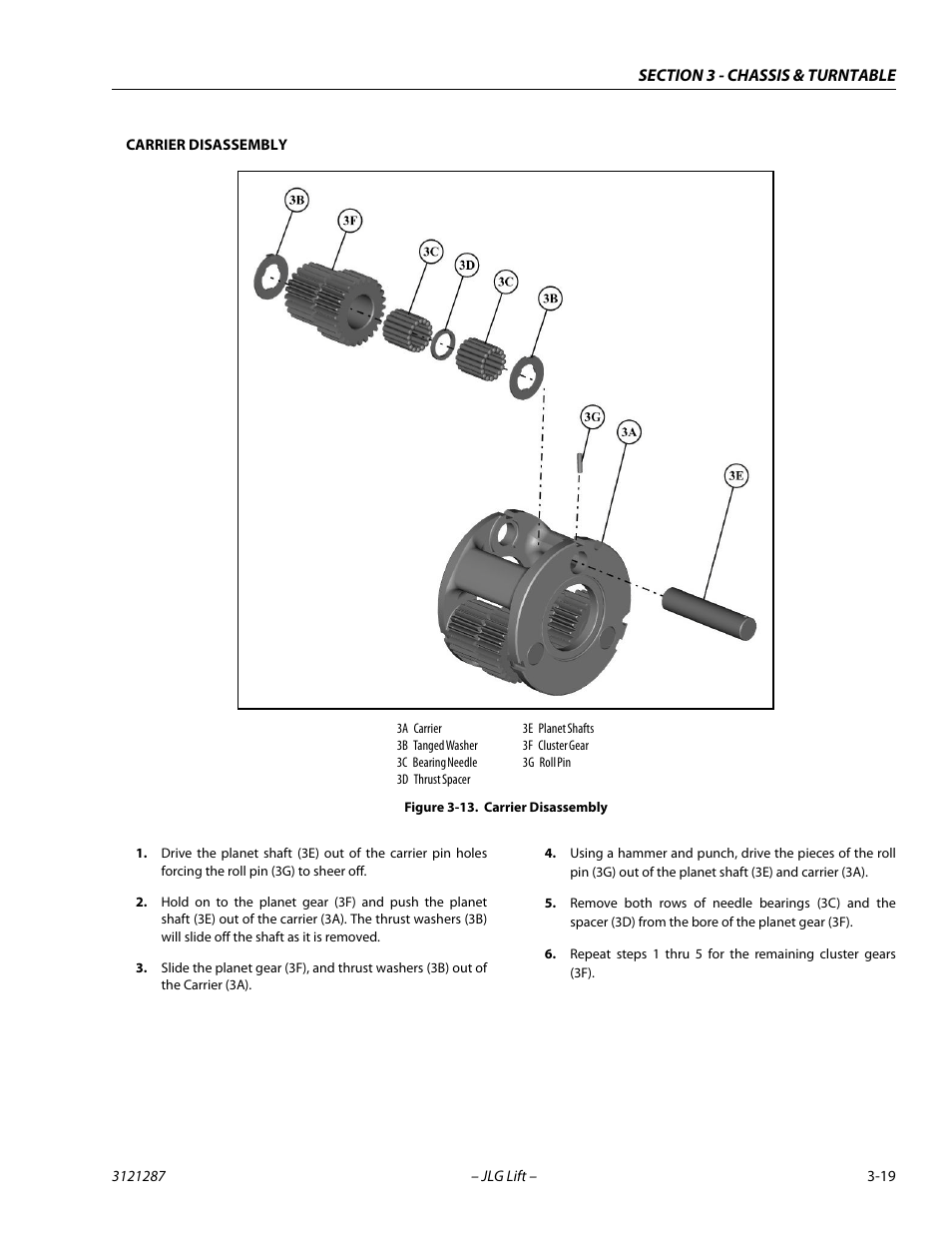 SECTION 3 - CHASSIS & TURNTABLE

CARRIER DISASSEMBLY

3B
3F
3C
3D
3C
3B
3G
3A
3E

3A Carrier
3B Tanged Washer
3C Bearing Needle
3D Thrust Spacer
3E Planet Shafts
3F Cluster Gear
3G Roll Pin

Figure 3-13. Carrier Disassembly

1. Drive the planet shaft (3E) out of the carrier pin holes forcing the roll pin (3G) to sheer off.

2. Hold on to the planet gear (3F) and push the planet shaft (3E) out of the carrier (3A). The thrust washers (3B) will slide off the shaft as it is removed.

3. Slide the planet gear (3F), and thrust washers (3B) out of the Carrier (3A).

4. Using a hammer and punch, drive the pieces of the roll pin (3G) out of the planet shaft (3E) and carrier (3A).

5. Remove both rows of needle bearings (3C) and the spacer (3D) from the bore of the planet gear (3F).

6. Repeat steps 1 thru 5 for the remaining cluster gears (3F).

3121287
– JLG Lift –
3-19